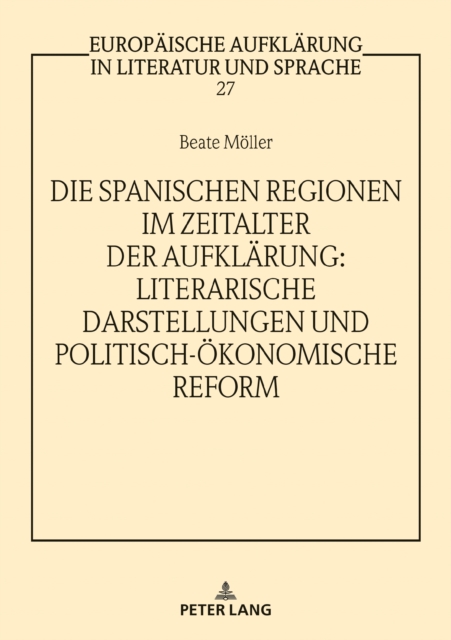 EUROPÄISCHE AUFKLÄRUNG
IN LITERATUR UND SPRACHE
27

Beate Möller

DIE SPANISCHEN REGIONEN IM ZEITALTER DER AUFKLÄRUNG: LITERARISCHE DARSTELLUNGEN UND POLITISCH-ÖKONOMISCHE REFORM

PETER LANG